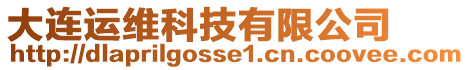 大连运维科技有限公司
http://dlaprilgosse1.cn.coovee.com